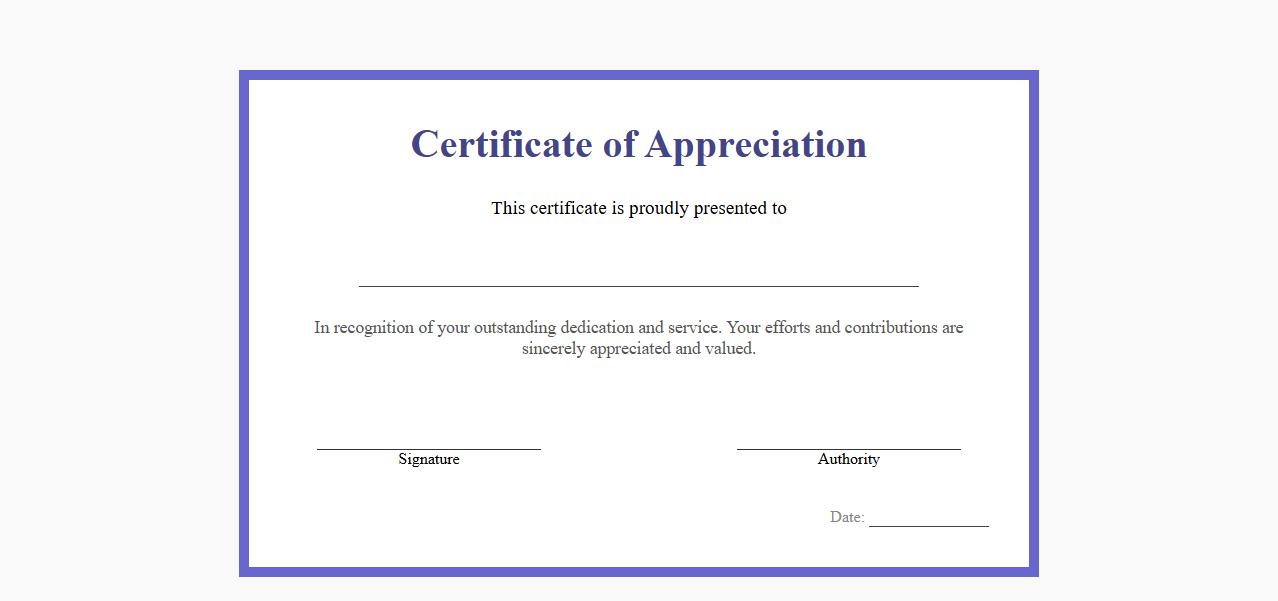 Certificate of Appreciation

This certificate is proudly presented to

____

In recognition of your outstanding dedication and service. Your efforts and contributions are sincerely appreciated and valued.

____
Signature

____
Authority

Date: ____